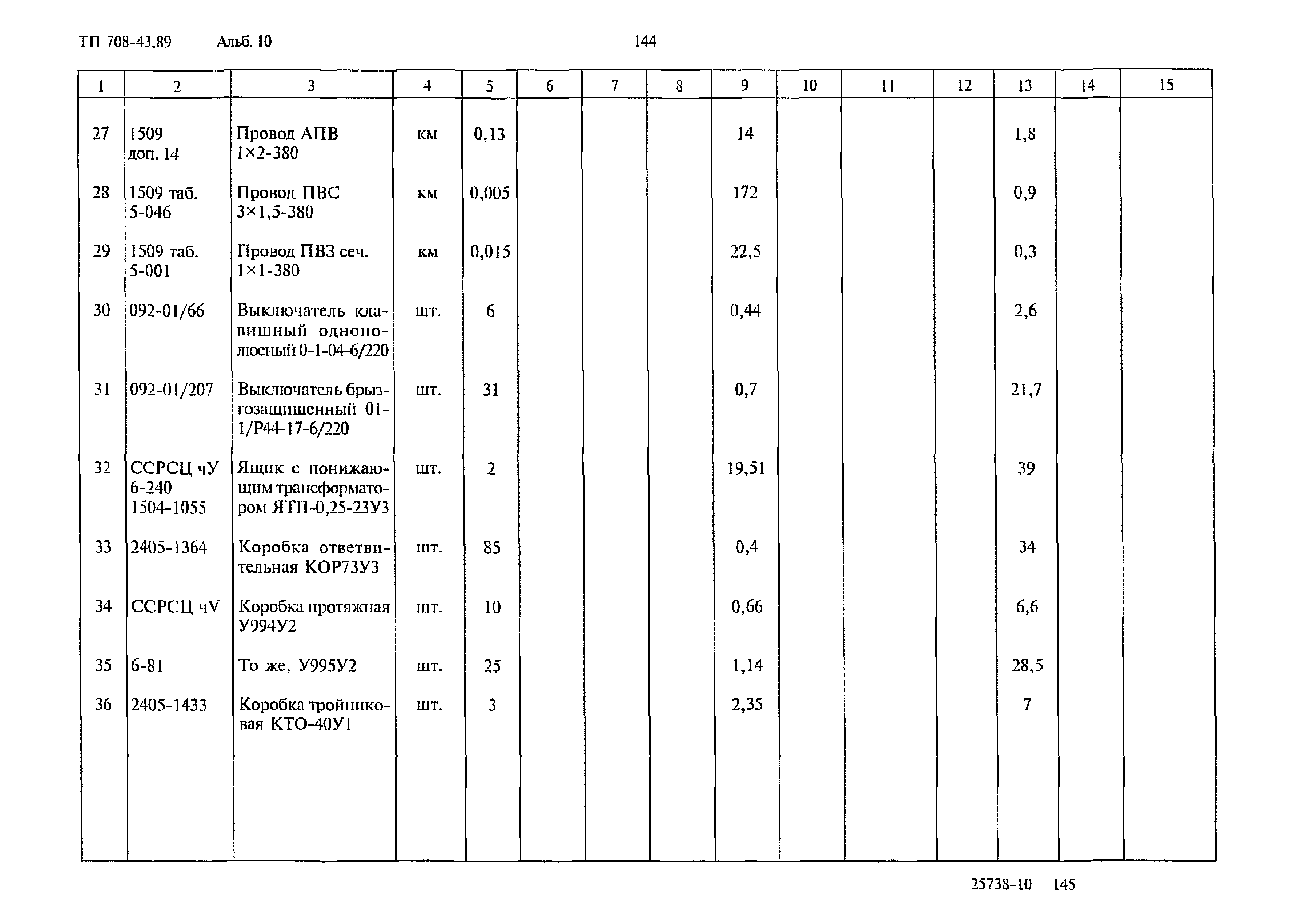 ТП 708-43.89 Альб. 10 144

| 1 | 2 | 3 | 4 | 5 | 6 | 7 | 8 | 9 | 10 | 11 | 12 | 13 | 14 | 15 |
|---|---|---|---|---|---|---|---|---|---|---|---|---|---|---|
| 27 | 1509 доп. 14 | Провод АПВ 1×2-380 | км | 0,13 | | | | 14 | | | | 1,8 | | |
| 28 | 1509 таб. 5-046 | Провод ПВС 3×1,5-380 | км | 0,005 | | | | 172 | | | | 0,9 | | |
| 29 | 1509 таб. 5-001 | Провод ПВЗ сеч. 1×1-380 | км | 0,015 | | | | 22,5 | | | | 0,3 | | |
| 30 | 092-01/66 | Выключатель клавишный однополюсный 0-1-04-6/220 | шт. | 6 | | | | 0,44 | | | | 2,6 | | |
| 31 | 092-01/207 | Выключатель брызгозащищенный 01-1/Р44-17-6/220 | шт. | 31 | | | | 0,7 | | | | 21,7 | | |
| 32 | ССРСЦ чУ 6-240 1504-1055 | Ящик с понижающим трансформатором ЯТП-0,25-23У3 | шт. | 2 | | | | 19,51 | | | | 39 | | |
| 33 | 2405-1364 | Коробка ответвительная КОР73У3 | шт. | 85 | | | | 0,4 | | | | 34 | | |
| 34 | ССРСЦ чV | Коробка протяжная У994У2 | шт. | 10 | | | | 0,66 | | | | 6,6 | | |
| 35 | 6-81 | То же, У995У2 | шт. | 25 | | | | 1,14 | | | | 28,5 | | |
| 36 | 2405-1433 | Коробка тройниковая КТО-40У1 | шт. | 3 | | | | 2,35 | | | | 7 | | |

25738-10 145